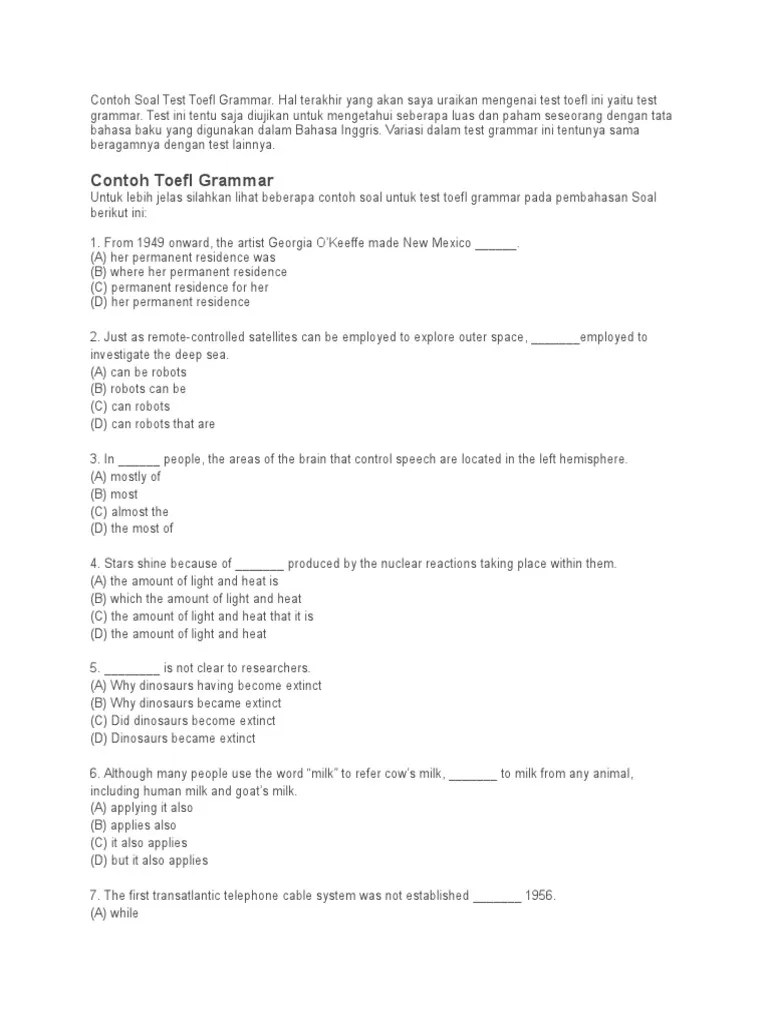 Contoh Soal Test Toefl Grammar. Hal terakhir yang akan saya uraikan mengenai test toefl ini yaitu test grammar. Test ini tentu saja diujikan untuk mengetahui seberapa luas dan paham seseorang dengan tata bahasa baku yang digunakan dalam Bahasa Inggris. Variasi dalam test grammar ini tentunya sama beragamnya dengan test lainnya.

Contoh Toefl Grammar

Untuk lebih jelas silahkan lihat beberapa contoh soal untuk test toefl grammar pada pembahasan Soal berikut ini:

1. From 1949 onward, the artist Georgia O'Keeffe made New Mexico ______.
(A) her permanent residence was
(B) where her permanent residence
(C) permanent residence for her
(D) her permanent residence

2. Just as remote-controlled satellites can be employed to explore outer space, _______employed to investigate the deep sea.
(A) can be robots
(B) robots can be
(C) can robots
(D) can robots that are

3. In ______ people, the areas of the brain that control speech are located in the left hemisphere.
(A) mostly of
(B) most
(C) almost the
(D) the most of

4. Stars shine because of _______ produced by the nuclear reactions taking place within them.
(A) the amount of light and heat is
(B) which the amount of light and heat
(C) the amount of light and heat that it is
(D) the amount of light and heat

5. ________ is not clear to researchers.
(A) Why dinosaurs having become extinct
(B) Why dinosaurs became extinct
(C) Did dinosaurs become extinct
(D) Dinosaurs became extinct

6. Although many people use the word "milk" to refer cow's milk, _______ to milk from any animal, including human milk and goat's milk.
(A) applying it also
(B) applies also
(C) it also applies
(D) but it also applies

7. The first transatlantic telephone cable system was not established _______ 1956.
(A) while